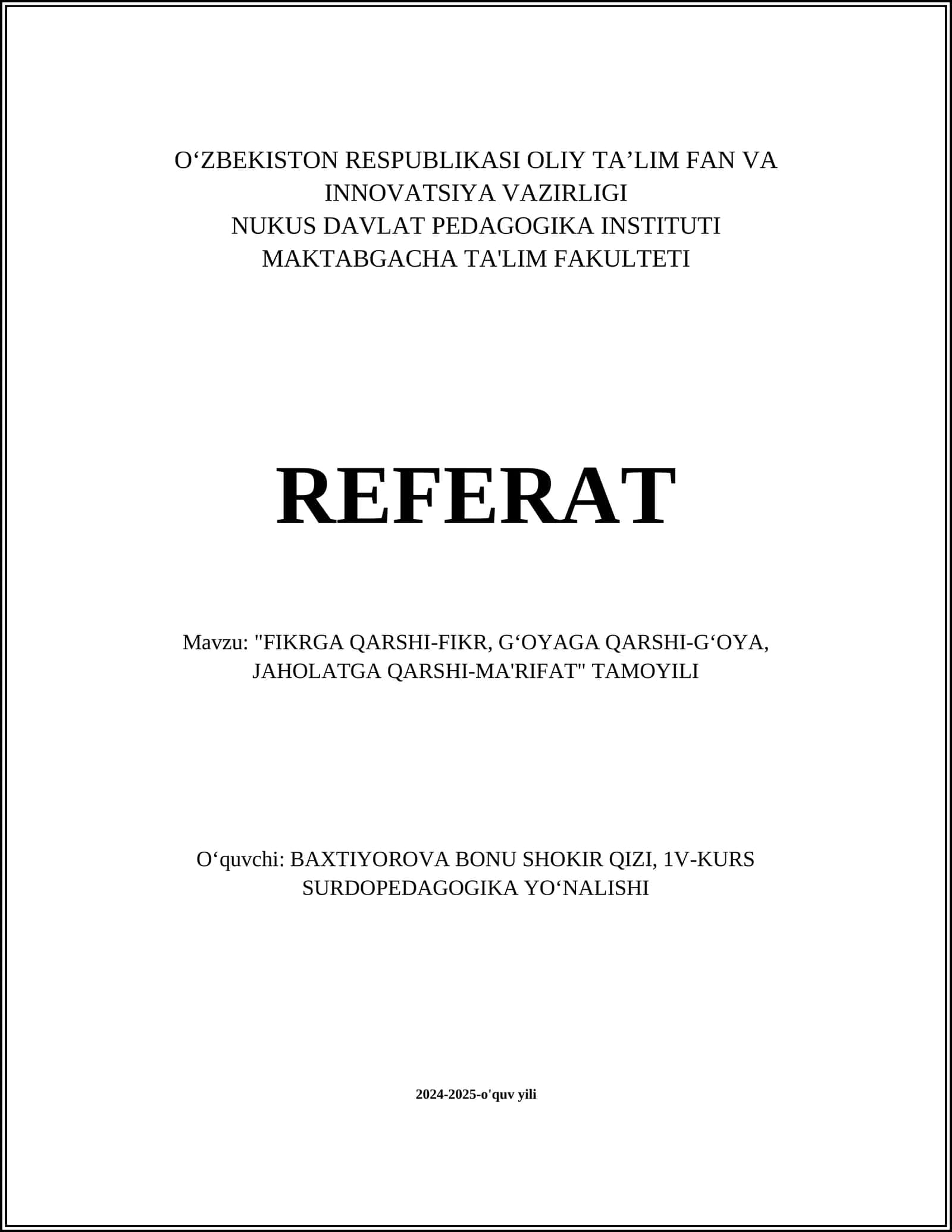 O‘ZBEKISTON RESPUBLIKASI OLIY TA’LIM FAN VA INNOVATSIYA VAZIRLIGI
NUKUS DAVLAT PEDAGOGIKA INSTITUTI
MAKTABGACHA TA'LIM FAKULTETI

REFERAT

Mavzu: "FIKRGA QARSHI-FIKR, G‘OYAGA QARSHI-G‘OYA, JAHOLATGA QARSHI-MA'RIFAT" TAMOYILI

O‘quvchi: BAXTIYOROVA BONU SHOKIR QIZI, 1V-KURS SURDOPEDAGOGIKA YO‘NALISHI

2024-2025-o'quv yili